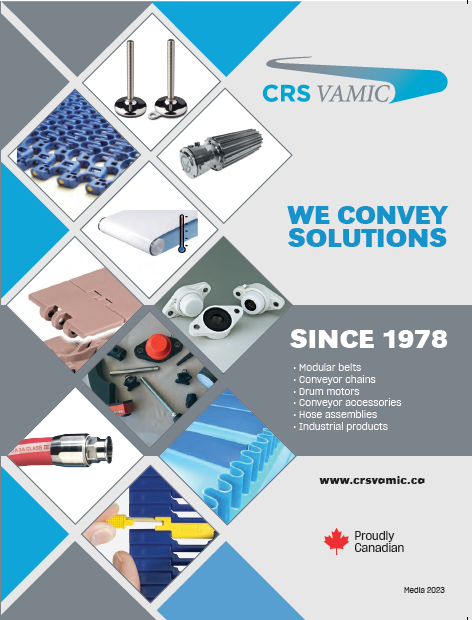 CRS VAMIC

WE CONVEY SOLUTIONS

SINCE 1978

· Modular belts
· Conveyor chains
· Drum motors
· Conveyor accessories
· Hose assemblies
· Industrial products

www.crsvamic.ca

Proudly Canadian

Media 2023